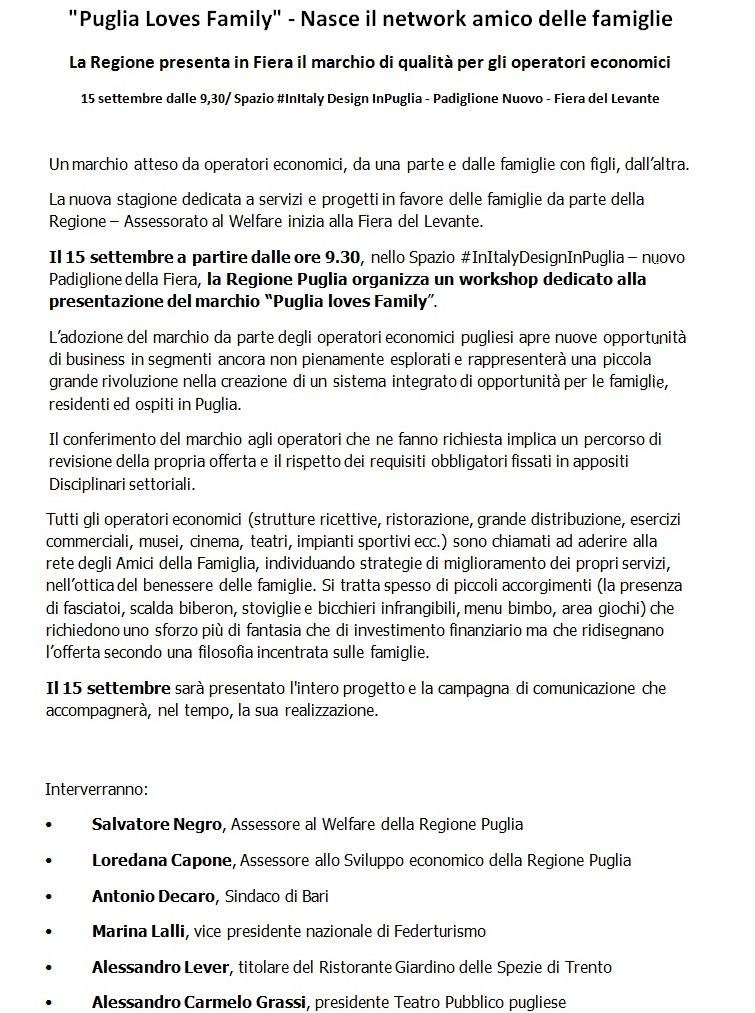 "Puglia Loves Family" - Nasce il network amico delle famiglie

La Regione presenta in Fiera il marchio di qualità per gli operatori economici

15 settembre dalle 9,30/ Spazio #InItaly Design InPuglia - Padiglione Nuovo - Fiera del Levante

Un marchio atteso da operatori economici, da una parte e dalle famiglie con figli, dall'altra.

La nuova stagione dedicata a servizi e progetti in favore delle famiglie da parte della Regione – Assessorato al Welfare inizia alla Fiera del Levante.

Il 15 settembre a partire dalle ore 9.30, nello Spazio #InItalyDesignInPuglia – nuovo Padiglione della Fiera, la Regione Puglia organizza un workshop dedicato alla presentazione del marchio "Puglia loves Family".

L'adozione del marchio da parte degli operatori economici pugliesi apre nuove opportunità di business in segmenti ancora non pienamente esplorati e rappresenterà una piccola grande rivoluzione nella creazione di un sistema integrato di opportunità per le famiglie, residenti ed ospiti in Puglia.

Il conferimento del marchio agli operatori che ne fanno richiesta implica un percorso di revisione della propria offerta e il rispetto dei requisiti obbligatori fissati in appositi Disciplinari settoriali.

Tutti gli operatori economici (strutture ricettive, ristorazione, grande distribuzione, esercizi commerciali, musei, cinema, teatri, impianti sportivi ecc.) sono chiamati ad aderire alla rete degli Amici della Famiglia, individuando strategie di miglioramento dei propri servizi, nell'ottica del benessere delle famiglie. Si tratta spesso di piccoli accorgimenti (la presenza di fasciatoi, scalda biberon, stoviglie e bicchieri infrangibili, menu bimbo, area giochi) che richiedono uno sforzo più di fantasia che di investimento finanziario ma che ridisegnano l'offerta secondo una filosofia incentrata sulle famiglie.

Il 15 settembre sarà presentato l'intero progetto e la campagna di comunicazione che accompagnerà, nel tempo, la sua realizzazione.

Interverranno:

• Salvatore Negro, Assessore al Welfare della Regione Puglia
• Loredana Capone, Assessore allo Sviluppo economico della Regione Puglia
• Antonio Decaro, Sindaco di Bari
• Marina Lalli, vice presidente nazionale di Federturismo
• Alessandro Lever, titolare del Ristorante Giardino delle Spezie di Trento
• Alessandro Carmelo Grassi, presidente Teatro Pubblico pugliese